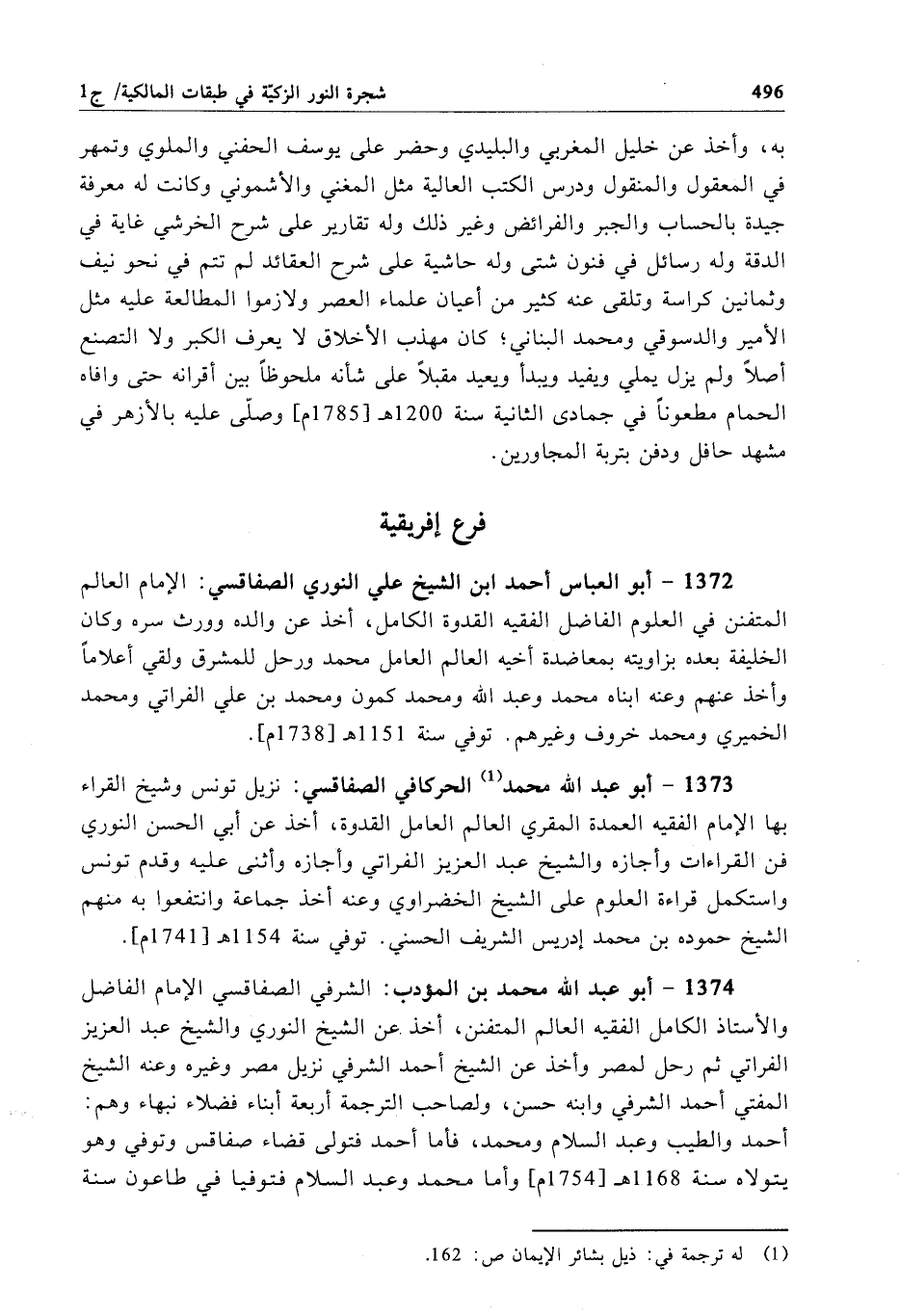 496 شجرة النور الزكيّة في طبقات المالكية/ ج1

به، وأخذ عن خليل المغربي والبليدي وحضر على يوسف الحفني والملوي وتمهر في المعقول والمنقول ودرس الكتب العالية مثل المغني والأشموني وكانت له معرفة جيدة بالحساب والجبر والفرائض وغير ذلك وله تقارير على شرح الخرشي غاية في الدقة وله رسائل في فنون شتى وله حاشية على شرح العقائد لم تتم في نحو نيف وثمانين كراسة وتلقى عنه كثير من أعيان علماء العصر ولازموا المطالعة عليه مثل الأمير والدسوقي ومحمد البناني؛ كان مهذب الأخلاق لا يعرف الكبر ولا التصنع أصلاً ولم يزل يملي ويفيد ويبدأ ويعيد مقبلاً على شأنه ملحوظاً بين أقرانه حتى وافاه الحمام مطعوناً في جمادى الثانية سنة 1200هـ [1785م] وصلّى عليه بالأزهر في مشهد حافل ودفن بتربة المجاورين.

فرع إفريقية

1372 - أبو العباس أحمد ابن الشيخ علي النوري الصفاقسي: الإمام العالم المتفنن في العلوم الفاضل الفقيه القدوة الكامل، أخذ عن والده وورث سره وكان الخليفة بعده بزاويته بمعاضدة أخيه العالم العامل محمد ورحل للمشرق ولقي أعلاماً وأخذ عنهم وعنه ابناه محمد وعبد الله ومحمد كمون ومحمد بن علي الفراتي ومحمد الخميري ومحمد خروف وغيرهم. توفي سنة 1151هـ [1738م].

1373 - أبو عبد الله محمد$^{(1)}$ الحركافي الصفاقسي: نزيل تونس وشيخ القراء بها الإمام الفقيه العمدة المقري العالم العامل القدوة، أخذ عن أبي الحسن النوري فن القراءات وأجازه والشيخ عبد العزيز الفراتي وأجازه وأثنى عليه وقدم تونس واستكمل قراءة العلوم على الشيخ الخضراوي وعنه أخذ جماعة وانتفعوا به منهم الشيخ حموده بن محمد إدريس الشريف الحسني. توفي سنة 1154هـ [1741م].

1374 - أبو عبد الله محمد بن المؤدب: الشرفي الصفاقسي الإمام الفاضل والأستاذ الكامل الفقيه العالم المتفنن، أخذ عن الشيخ النوري والشيخ عبد العزيز الفراتي ثم رحل لمصر وأخذ عن الشيخ أحمد الشرفي نزيل مصر وغيره وعنه الشيخ المفتي أحمد الشرفي وابنه حسن، ولصاحب الترجمة أربعة أبناء فضلاء نبهاء وهم: أحمد والطيب وعبد السلام ومحمد، فأما أحمد فتولى قضاء صفاقس وتوفي وهو يتولاه سنة 1168هـ [1754م] وأما محمد وعبد السلام فتوفيا في طاعون سنة

(1) له ترجمة في: ذيل بشائر الإيمان ص: 162.